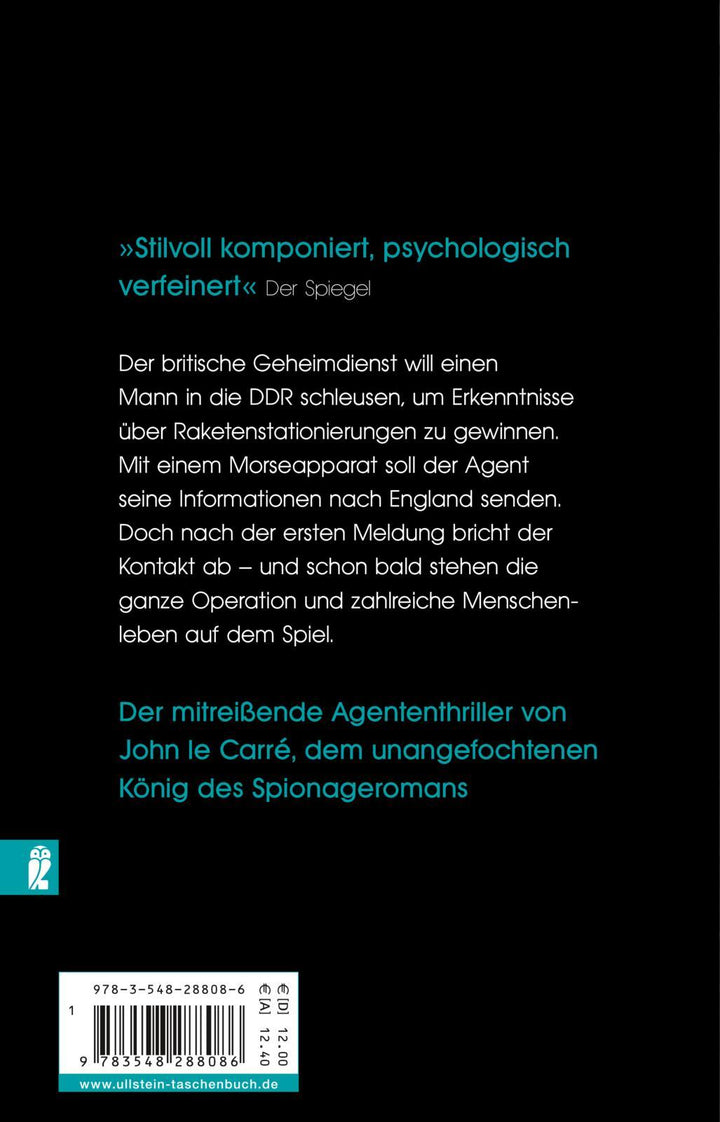 »Stilvoll komponiert, psychologisch verfeinert« Der Spiegel

Der britische Geheimdienst will einen Mann in die DDR schleusen, um Erkenntnisse über Raketenstationierungen zu gewinnen. Mit einem Morseapparat soll der Agent seine Informationen nach England senden. Doch nach der ersten Meldung bricht der Kontakt ab – und schon bald stehen die ganze Operation und zahlreiche Menschenleben auf dem Spiel.

Der mitreißende Agententhriller von John le Carré, dem unangefochtenen König des Spionageromans

978-3-548-28808-6

€ [D] 12.00
€ [A] 12.40

1

9 783548 288086

www.ullstein-taschenbuch.de